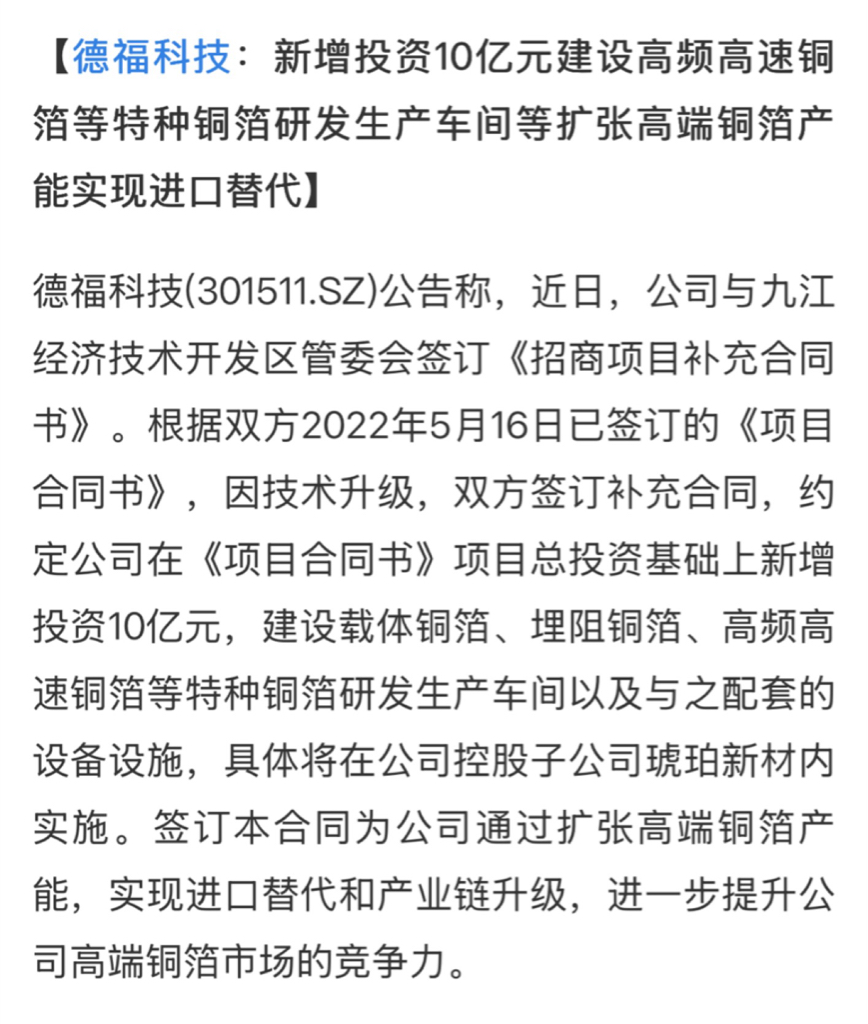 【德福科技：新增投资10亿元建设高频高速铜箔等特种铜箔研发生产车间等扩张高端铜箔产能实现进口替代】

德福科技(301511.SZ)公告称，近日，公司与九江经济技术开发区管委会签订《招商项目补充合同书》。根据双方2022年5月16日已签订的《项目合同书》，因技术升级，双方签订补充合同，约定公司在《项目合同书》项目总投资基础上新增投资10亿元，建设载体铜箔、埋阻铜箔、高频高速铜箔等特种铜箔研发生产车间以及与之配套的设备设施，具体将在公司控股子公司琥珀新材内实施。签订本合同为公司通过扩张高端铜箔产能，实现进口替代和产业链升级，进一步提升公司高端铜箔市场的竞争力。